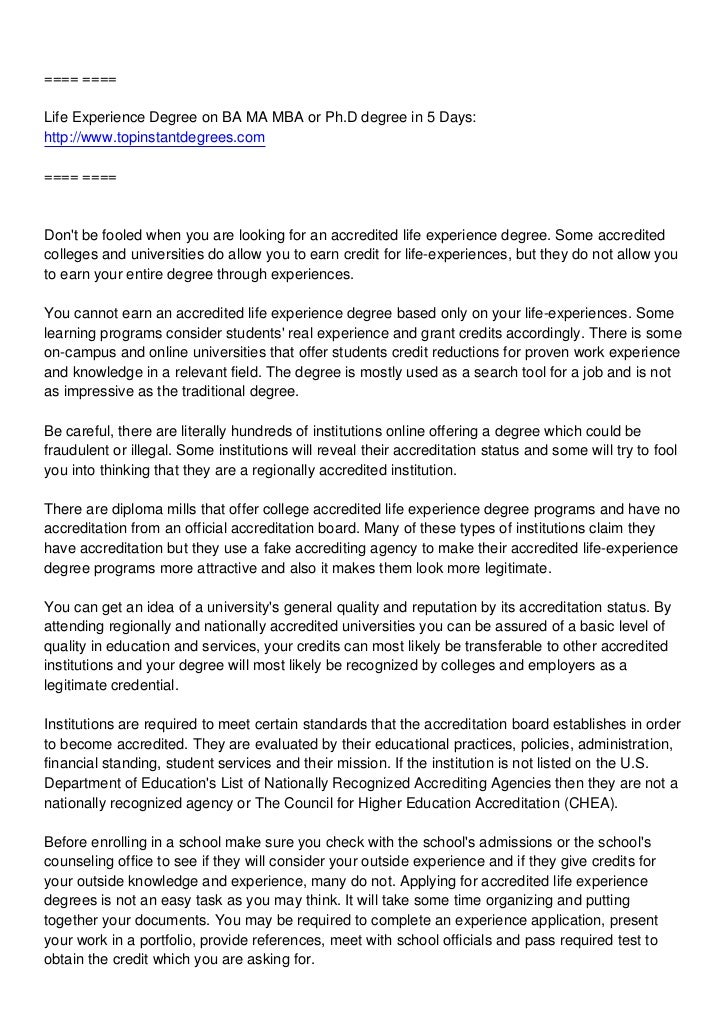 ==== ====

Life Experience Degree on BA MA MBA or Ph.D degree in 5 Days:
http://www.topinstantdegrees.com

==== ====

Don't be fooled when you are looking for an accredited life experience degree. Some accredited colleges and universities do allow you to earn credit for life-experiences, but they do not allow you to earn your entire degree through experiences.

You cannot earn an accredited life experience degree based only on your life-experiences. Some learning programs consider students' real experience and grant credits accordingly. There is some on-campus and online universities that offer students credit reductions for proven work experience and knowledge in a relevant field. The degree is mostly used as a search tool for a job and is not as impressive as the traditional degree.

Be careful, there are literally hundreds of institutions online offering a degree which could be fraudulent or illegal. Some institutions will reveal their accreditation status and some will try to fool you into thinking that they are a regionally accredited institution.

There are diploma mills that offer college accredited life experience degree programs and have no accreditation from an official accreditation board. Many of these types of institutions claim they have accreditation but they use a fake accrediting agency to make their accredited life-experience degree programs more attractive and also it makes them look more legitimate.

You can get an idea of a university's general quality and reputation by its accreditation status. By attending regionally and nationally accredited universities you can be assured of a basic level of quality in education and services, your credits can most likely be transferable to other accredited institutions and your degree will most likely be recognized by colleges and employers as a legitimate credential.

Institutions are required to meet certain standards that the accreditation board establishes in order to become accredited. They are evaluated by their educational practices, policies, administration, financial standing, student services and their mission. If the institution is not listed on the U.S. Department of Education's List of Nationally Recognized Accrediting Agencies then they are not a nationally recognized agency or The Council for Higher Education Accreditation (CHEA).

Before enrolling in a school make sure you check with the school's admissions or the school's counseling office to see if they will consider your outside experience and if they give credits for your outside knowledge and experience, many do not. Applying for accredited life experience degrees is not an easy task as you may think. It will take some time organizing and putting together your documents. You may be required to complete an experience application, present your work in a portfolio, provide references, meet with school officials and pass required test to obtain the credit which you are asking for.